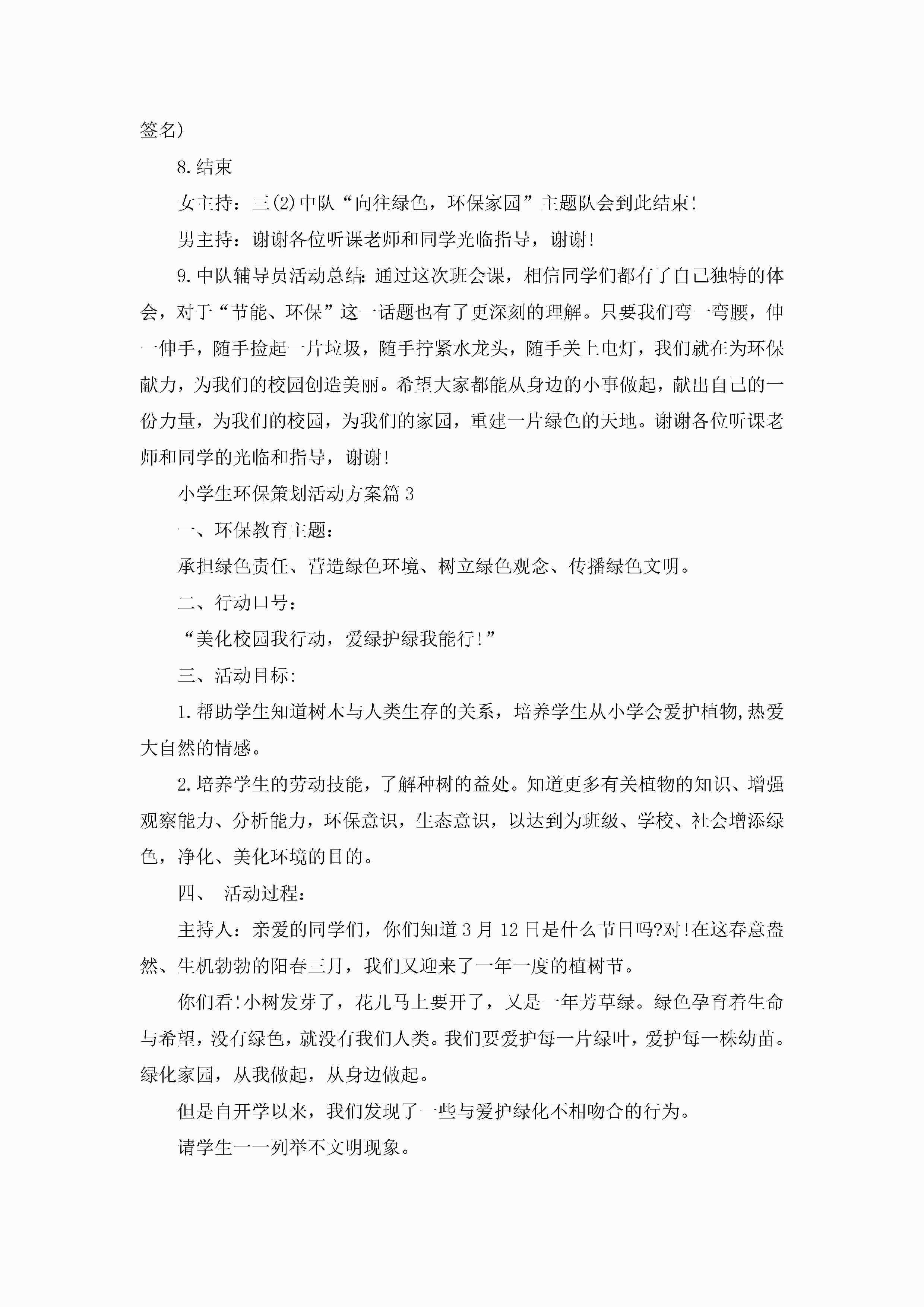 签名)

8.结束

女主持：三(2)中队“向往绿色，环保家园”主题队会到此结束!

男主持：谢谢各位听课老师和同学光临指导，谢谢!

9.中队辅导员活动总结:通过这次班会课，相信同学们都有了自己独特的体会，对于“节能、环保”这一话题也有了更深刻的理解。只要我们弯一弯腰，伸一伸手，随手捡起一片垃圾，随手拧紧水龙头，随手关上电灯，我们就在为环保献力，为我们的校园创造美丽。希望大家都能从身边的小事做起，献出自己的一份力量，为我们的校园，为我们的家园，重建一片绿色的天地。谢谢各位听课老师和同学的光临和指导，谢谢!

小学生环保策划活动方案篇3

一、环保教育主题：

承担绿色责任、营造绿色环境、树立绿色观念、传播绿色文明。

二、行动口号：

“美化校园我行动，爱绿护绿我能行!”

三、活动目标:

1.帮助学生知道树木与人类生存的关系，培养学生从小学会爱护植物,热爱大自然的情感。

2.培养学生的劳动技能，了解种树的益处。知道更多有关植物的知识、增强观察能力、分析能力，环保意识，生态意识，以达到为班级、学校、社会增添绿色，净化、美化环境的目的。

四、 活动过程：

主持人：亲爱的同学们，你们知道3月12日是什么节日吗?对!在这春意盎然、生机勃勃的阳春三月，我们又迎来了一年一度的植树节。

你们看!小树发芽了，花儿马上要开了，又是一年芳草绿。绿色孕育着生命与希望，没有绿色，就没有我们人类。我们要爱护每一片绿叶，爱护每一株幼苗。绿化家园，从我做起，从身边做起。

但是自开学以来，我们发现了一些与爱护绿化不相吻合的行为。

请学生一一列举不文明现象。